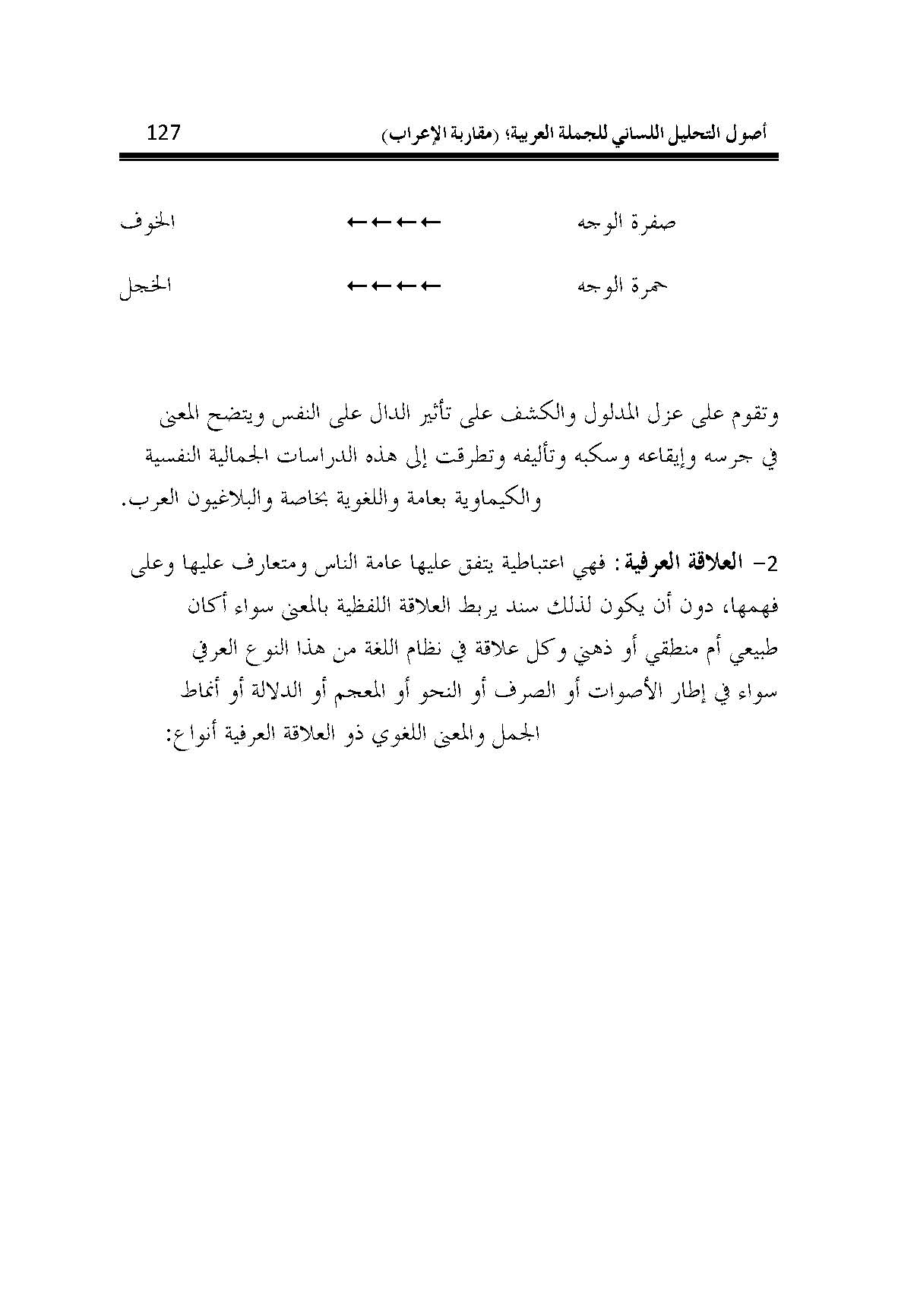 أصول التحليل اللساني للجملة العربية؛ (مقاربة الإعراب) 127

صفرة الوجه ←←←← الخوف

حمرة الوجه ←←←← الخجل

وتقوم على عزل المدلول والكشف على تأثير الدال على النفس ويتضح المعنى في جرسه وإيقاعه وسكبه وتأليفه وتطرقت إلى هذه الدراسات الجمالية النفسية والكيماوية بعامة واللغوية بخاصة والبلاغيون العرب.

2- العلاقة العرفية: فهي اعتباطية يتفق عليها عامة الناس ومتعارف عليها وعلى فهمها، دون أن يكون لذلك سند يربط العلاقة اللفظية بالمعنى سواء أكان طبيعي أم منطقي أو ذهني وكل علاقة في نظام اللغة من هذا النوع العرفي سواء في إطار الأصوات أو الصرف أو النحو أو المعجم أو الدلالة أو أنماط الجمل والمعنى اللغوي ذو العلاقة العرفية أنواع: